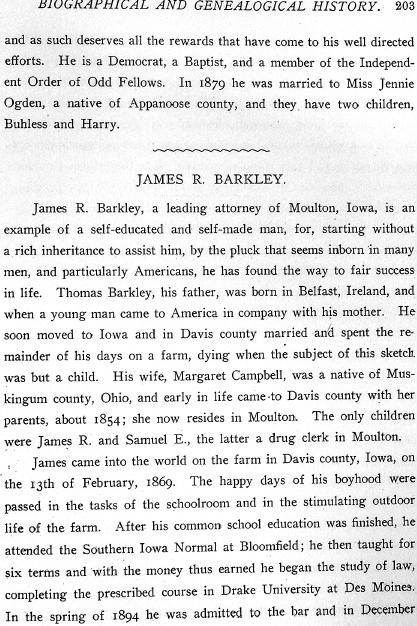 BIOGRAPHICAL AND GENEALOGICAL HISTORY. 203

and as such deserves all the rewards that have come to his well directed efforts. He is a Democrat, a Baptist, and a member of the Independent Order of Odd Fellows. In 1879 he was married to Miss Jennie Ogden, a native of Appanoose county, and they have two children, Buhless and Harry.

JAMES R. BARKLEY.

James R. Barkley, a leading attorney of Moulton, Iowa, is an example of a self-educated and self-made man, for, starting without a rich inheritance to assist him, by the pluck that seems inborn in many men, and particularly Americans, he has found the way to fair success in life. Thomas Barkley, his father, was born in Belfast, Ireland, and when a young man came to America in company with his mother. He soon moved to Iowa and in Davis county married and spent the remainder of his days on a farm, dying when the subject of this sketch was but a child. His wife, Margaret Campbell, was a native of Muskingum county, Ohio, and early in life came to Davis county with her parents, about 1854; she now resides in Moulton. The only children were James R. and Samuel E., the latter a drug clerk in Moulton.

James came into the world on the farm in Davis county, Iowa, on the 13th of February, 1869. The happy days of his boyhood were passed in the tasks of the schoolroom and in the stimulating outdoor life of the farm. After his common school education was finished, he attended the Southern Iowa Normal at Bloomfield; he then taught for six terms and with the money thus earned he began the study of law, completing the prescribed course in Drake University at Des Moines. In the spring of 1894 he was admitted to the bar and in December